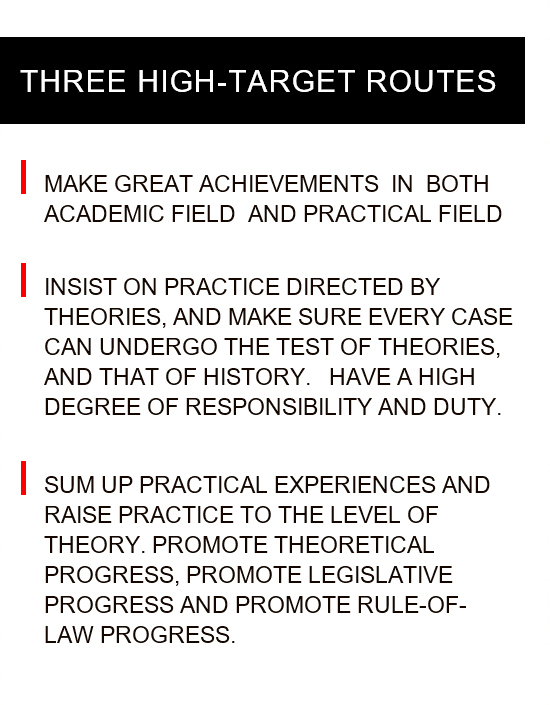 THREE HIGH-TARGET ROUTES

MAKE GREAT ACHIEVEMENTS IN BOTH ACADEMIC FIELD AND PRACTICAL FIELD

INSIST ON PRACTICE DIRECTED BY THEORIES, AND MAKE SURE EVERY CASE CAN UNDERGO THE TEST OF THEORIES, AND THAT OF HISTORY. HAVE A HIGH DEGREE OF RESPONSIBILITY AND DUTY.

SUM UP PRACTICAL EXPERIENCES AND RAISE PRACTICE TO THE LEVEL OF THEORY. PROMOTE THEORETICAL PROGRESS, PROMOTE LEGISLATIVE PROGRESS AND PROMOTE RULE-OF-LAW PROGRESS.